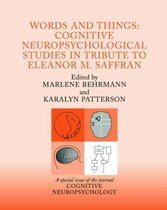 WORDS AND THINGS: COGNITIVE NEUROPSYCHOLOGICAL STUDIES IN TRIBUTE TO ELEANOR M. SAFFRAN

Edited by
MARLENE BEHRMANN
and
KARALYN PATTERSON

A special issue of the journal
COGNITIVE NEUROPSYCHOLOGY